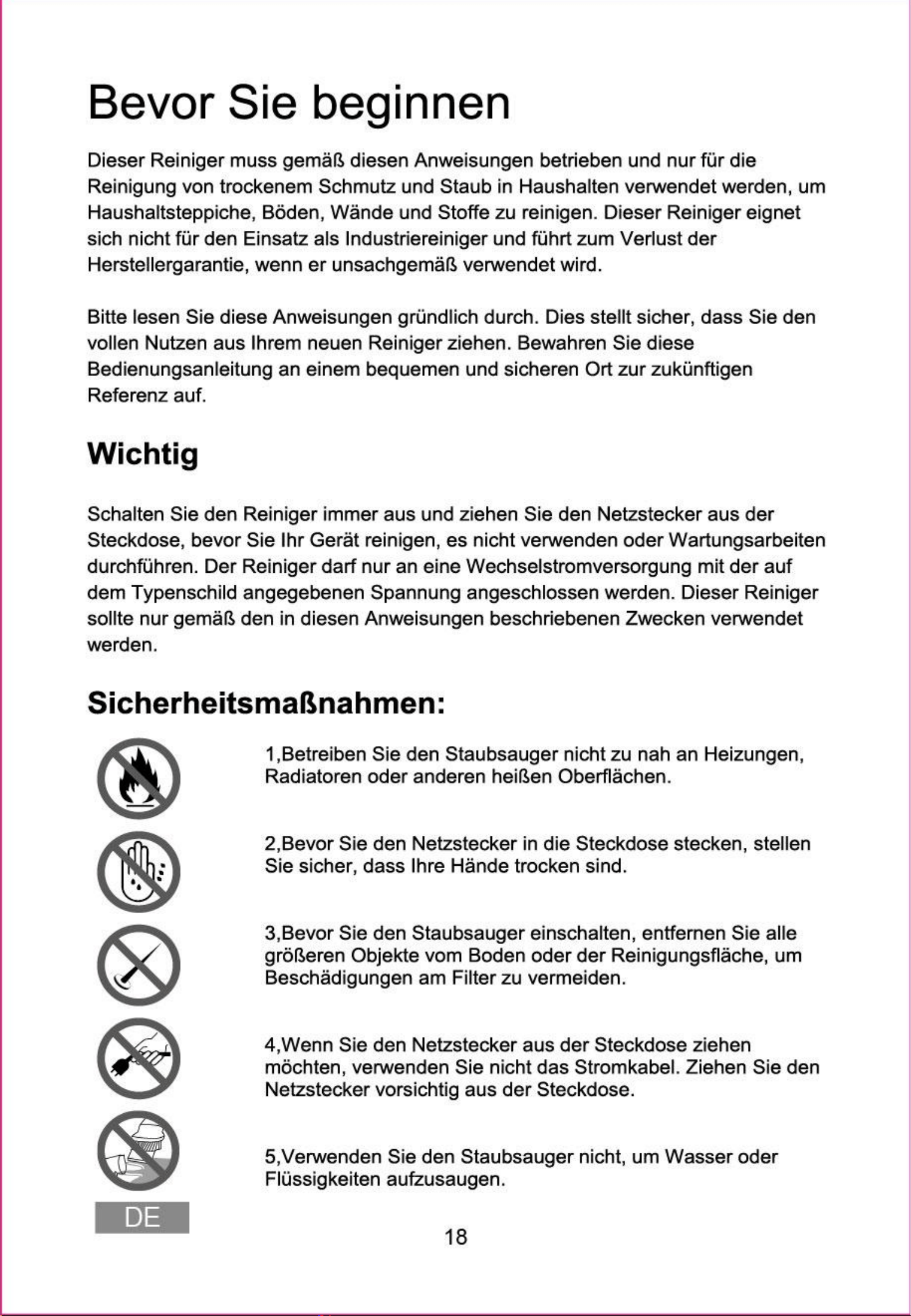 Bevor Sie beginnen

Dieser Reiniger muss gemäß diesen Anweisungen betrieben und nur für die Reinigung von trockenem Schmutz und Staub in Haushalten verwendet werden, um Haushaltsteppiche, Böden, Wände und Stoffe zu reinigen. Dieser Reiniger eignet sich nicht für den Einsatz als Industriereiniger und führt zum Verlust der Herstellergarantie, wenn er unsachgemäß verwendet wird.

Bitte lesen Sie diese Anweisungen gründlich durch. Dies stellt sicher, dass Sie den vollen Nutzen aus Ihrem neuen Reiniger ziehen. Bewahren Sie diese Bedienungsanleitung an einem bequemen und sicheren Ort zur zukünftigen Referenz auf.

Wichtig

Schalten Sie den Reiniger immer aus und ziehen Sie den Netzstecker aus der Steckdose, bevor Sie Ihr Gerät reinigen, es nicht verwenden oder Wartungsarbeiten durchführen. Der Reiniger darf nur an eine Wechselstromversorgung mit der auf dem Typenschild angegebenen Spannung angeschlossen werden. Dieser Reiniger sollte nur gemäß den in diesen Anweisungen beschriebenen Zwecken verwendet werden.

Sicherheitsmaßnahmen:

1,Betreiben Sie den Staubsauger nicht zu nah an Heizungen, Radiatoren oder anderen heißen Oberflächen.

2,Bevor Sie den Netzstecker in die Steckdose stecken, stellen Sie sicher, dass Ihre Hände trocken sind.

3,Bevor Sie den Staubsauger einschalten, entfernen Sie alle größeren Objekte vom Boden oder der Reinigungsfläche, um Beschädigungen am Filter zu vermeiden.

4,Wenn Sie den Netzstecker aus der Steckdose ziehen möchten, verwenden Sie nicht das Stromkabel. Ziehen Sie den Netzstecker vorsichtig aus der Steckdose.

5,Verwenden Sie den Staubsauger nicht, um Wasser oder Flüssigkeiten aufzusaugen.

DE

18